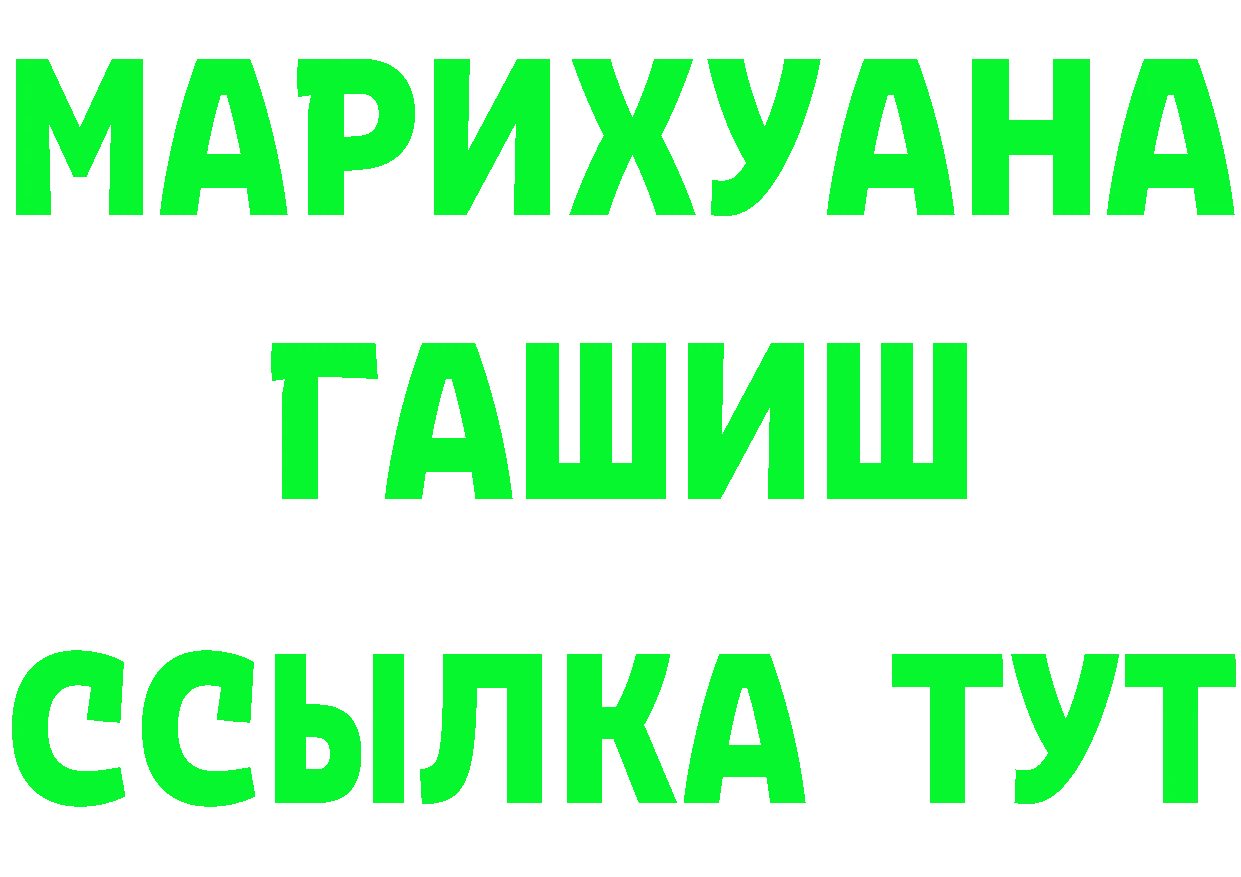 МАРИХУАНА
ГАШИШ
ССЫЛКА ТУТ